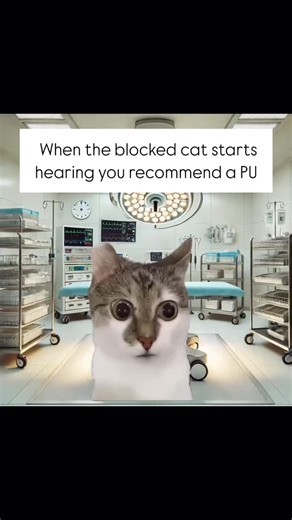 When the blocked cat starts hearing you recommend a PU